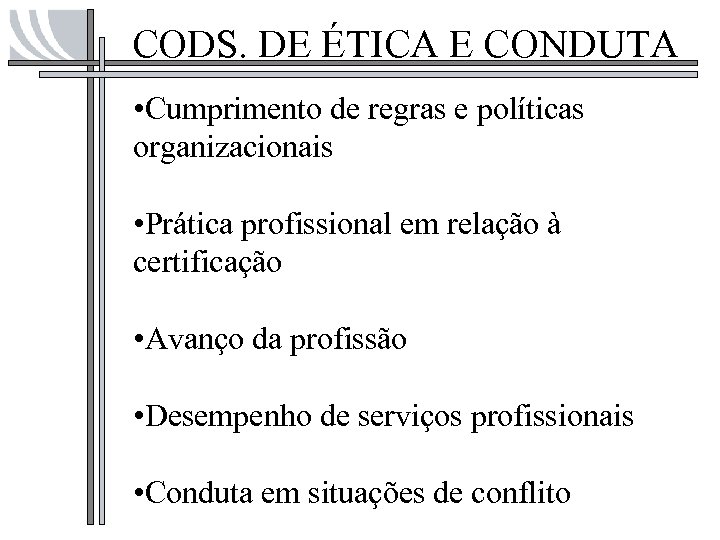 CODS. DE ÉTICA E CONDUTA

•Cumprimento de regras e políticas organizacionais

•Prática profissional em relação à certificação

•Avanço da profissão

•Desempenho de serviços profissionais

•Conduta em situações de conflito